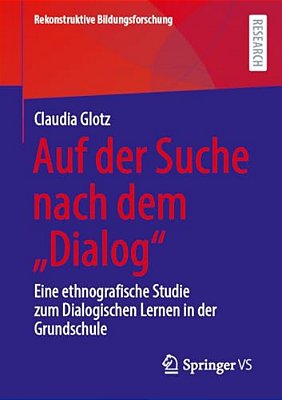 Rekonstruktive Bildungsforschung

RESEARCH

Claudia Glotz

Auf der Suche nach dem „Dialog“

Eine ethnografische Studie zum Dialogischen Lernen in der Grundschule

Springer VS